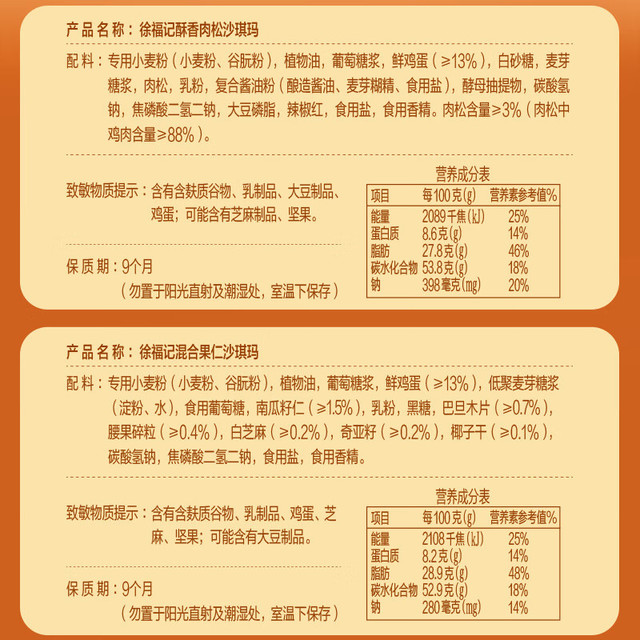 产品名称：徐福记酥香肉松沙琪玛

配料：专用小麦粉（小麦粉、谷朊粉），植物油，葡萄糖浆，鲜鸡蛋（≥13%），白砂糖，麦芽糖浆，肉松，乳粉，复合酱油粉（酿造酱油、麦芽糊精、食用盐），酵母抽提物，碳酸氢钠，焦磷酸二氢二钠，大豆磷脂，辣椒红，食用盐，食用香精。肉松含量≥3%（肉松中鸡肉含量≥88%）。

致敏物质提示：含有含麸质谷物、乳制品、大豆制品、鸡蛋；可能含有芝麻制品、坚果。

保质期：9个月
（勿置于阳光直射及潮湿处，室温下保存）

营养成分表
| 项目 | 每100克(g) | 营养素参考值% |
|---|---|---|
| 能量 | 2089千焦(kJ) | 25% |
| 蛋白质 | 8.6克(g) | 14% |
| 脂肪 | 27.8克(g) | 46% |
| 碳水化合物 | 53.8克(g) | 18% |
| 钠 | 398毫克(mg) | 20% |

产品名称：徐福记混合果仁沙琪玛

配料：专用小麦粉（小麦粉、谷朊粉），植物油，葡萄糖浆，鲜鸡蛋（≥13%），低聚麦芽糖浆（淀粉、水），食用葡萄糖，南瓜籽仁（≥1.5%），乳粉，黑糖，巴旦木片（≥0.7%），腰果碎粒（≥0.4%），白芝麻（≥0.2%），奇亚籽（≥0.2%），椰子干（≥0.1%），碳酸氢钠，焦磷酸二氢二钠，食用盐，食用香精。

致敏物质提示：含有含麸质谷物、乳制品、鸡蛋、芝麻、坚果；可能含有大豆制品。

保质期：9个月
（勿置于阳光直射及潮湿处，室温下保存）

营养成分表
| 项目 | 每100克(g) | 营养素参考值% |
|---|---|---|
| 能量 | 2108千焦(kJ) | 25% |
| 蛋白质 | 8.2克(g) | 14% |
| 脂肪 | 28.9克(g) | 48% |
| 碳水化合物 | 52.9克(g) | 18% |
| 钠 | 280毫克(mg) | 14% |